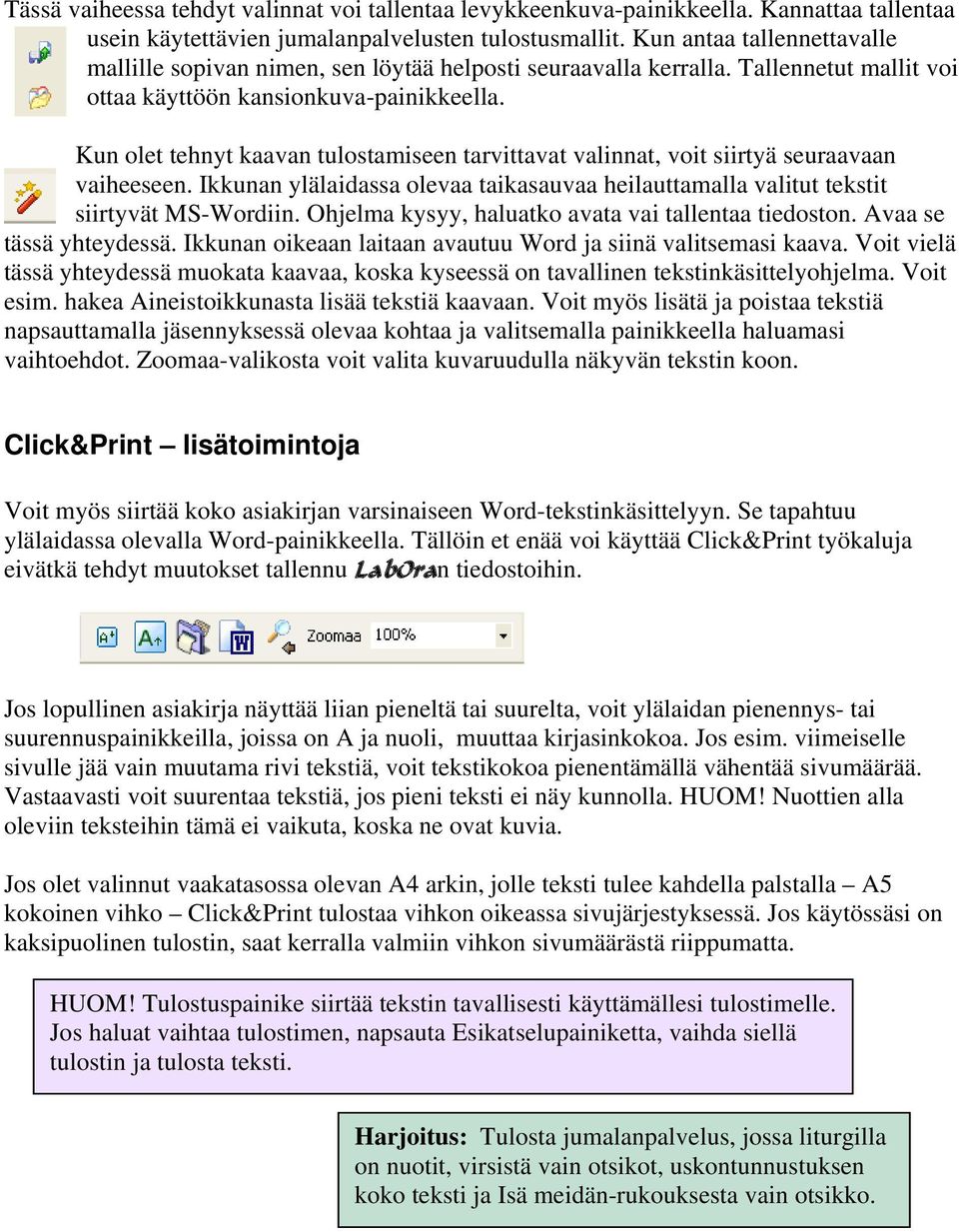 Tässä vaiheessa tehdyt valinnat voi tallentaa levykkeenkuva-painikkeella. Kannattaa tallentaa usein käytettävien jumalanpalvelusten tulostusmallit. Kun antaa tallennettavalle mallille sopivan nimen, sen löytää helposti seuraavalla kerralla. Tallennetut mallit voi ottaa käyttöön kansionkuva-painikkeella.

Kun olet tehnyt kaavan tulostamiseen tarvittavat valinnat, voit siirtyä seuraavaan vaiheeseen. Ikkunan ylälaidassa olevaa taikasauvaa heilauttamalla valitut tekstit siirtyvät MS-Wordiin. Ohjelma kysyy, haluatko avata vai tallentaa tiedoston. Avaa se tässä yhteydessä. Ikkunan oikeaan laitaan avautuu Word ja siinä valitsemasi kaava. Voit vielä tässä yhteydessä muokata kaavaa, koska kyseessä on tavallinen tekstinkäsittelyohjelma. Voit esim. hakea Aineistoikkunasta lisää tekstiä kaavaan. Voit myös lisätä ja poistaa tekstiä napsauttamalla jäsennyksessä olevaa kohtaa ja valitsemalla painikkeella haluamasi vaihtoehdot. Zoomaa-valikosta voit valita kuvaruudulla näkyvän tekstin koon.

Click&Print – lisätoimintoja

Voit myös siirtää koko asiakirjan varsinaiseen Word-tekstinkäsittelyyn. Se tapahtuu ylälaidassa olevalla Word-painikkeella. Tällöin et enää voi käyttää Click&Print työkaluja eivätkä tehdyt muutokset tallennu LabOran tiedostoihin.

Zoomaa 100%

Jos lopullinen asiakirja näyttää liian pieneltä tai suurelta, voit ylälaidan pienennys- tai suurennuspainikkeilla, joissa on A ja nuoli, muuttaa kirjasinkokoa. Jos esim. viimeiselle sivulle jää vain muutama rivi tekstiä, voit tekstikokoa pienentämällä vähentää sivumäärää. Vastaavasti voit suurentaa tekstiä, jos pieni teksti ei näy kunnolla. HUOM! Nuottien alla oleviin teksteihin tämä ei vaikuta, koska ne ovat kuvia.

Jos olet valinnut vaakatasossa olevan A4 arkin, jolle teksti tulee kahdella palstalla – A5 kokoinen vihko – Click&Print tulostaa vihkon oikeassa sivujärjestyksessä. Jos käytössäsi on kaksipuolinen tulostin, saat kerralla valmiin vihkon sivumäärästä riippumatta.

HUOM! Tulostuspainike siirtää tekstin tavallisesti käyttämällesi tulostimelle. Jos haluat vaihtaa tulostimen, napsauta Esikatselupainiketta, vaihda siellä tulostin ja tulosta teksti.

Harjoitus: Tulosta jumalanpalvelus, jossa liturgilla on nuotit, virsistä vain otsikot, uskontunnustuksen koko teksti ja Isä meidän-rukouksesta vain otsikko.